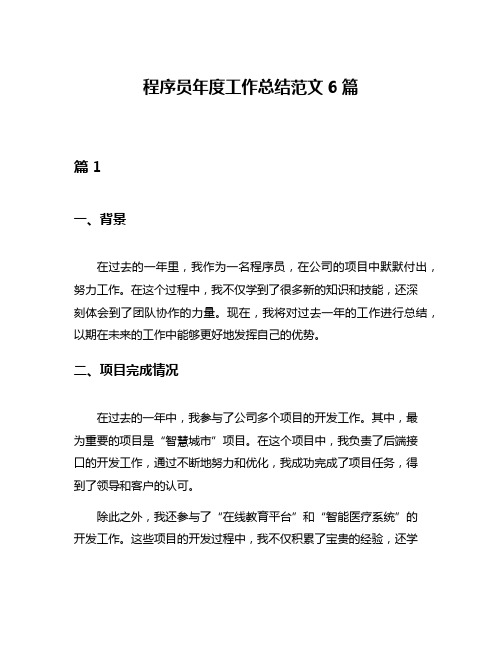 程序员年度工作总结范文 6 篇

篇 1

一、背景

在过去的一年里，我作为一名程序员，在公司的项目中默默付出，努力工作。在这个过程中，我不仅学到了很多新的知识和技能，还深刻体会到了团队协作的力量。现在，我将对过去一年的工作进行总结，以期在未来的工作中能够更好地发挥自己的优势。

二、项目完成情况

在过去的一年中，我参与了公司多个项目的开发工作。其中，最为重要的项目是“智慧城市”项目。在这个项目中，我负责了后端接口的开发工作，通过不断地努力和优化，我成功完成了项目任务，得到了领导和客户的认可。

除此之外，我还参与了“在线教育平台”和“智能医疗系统”的开发工作。这些项目的开发过程中，我不仅积累了宝贵的经验，还学